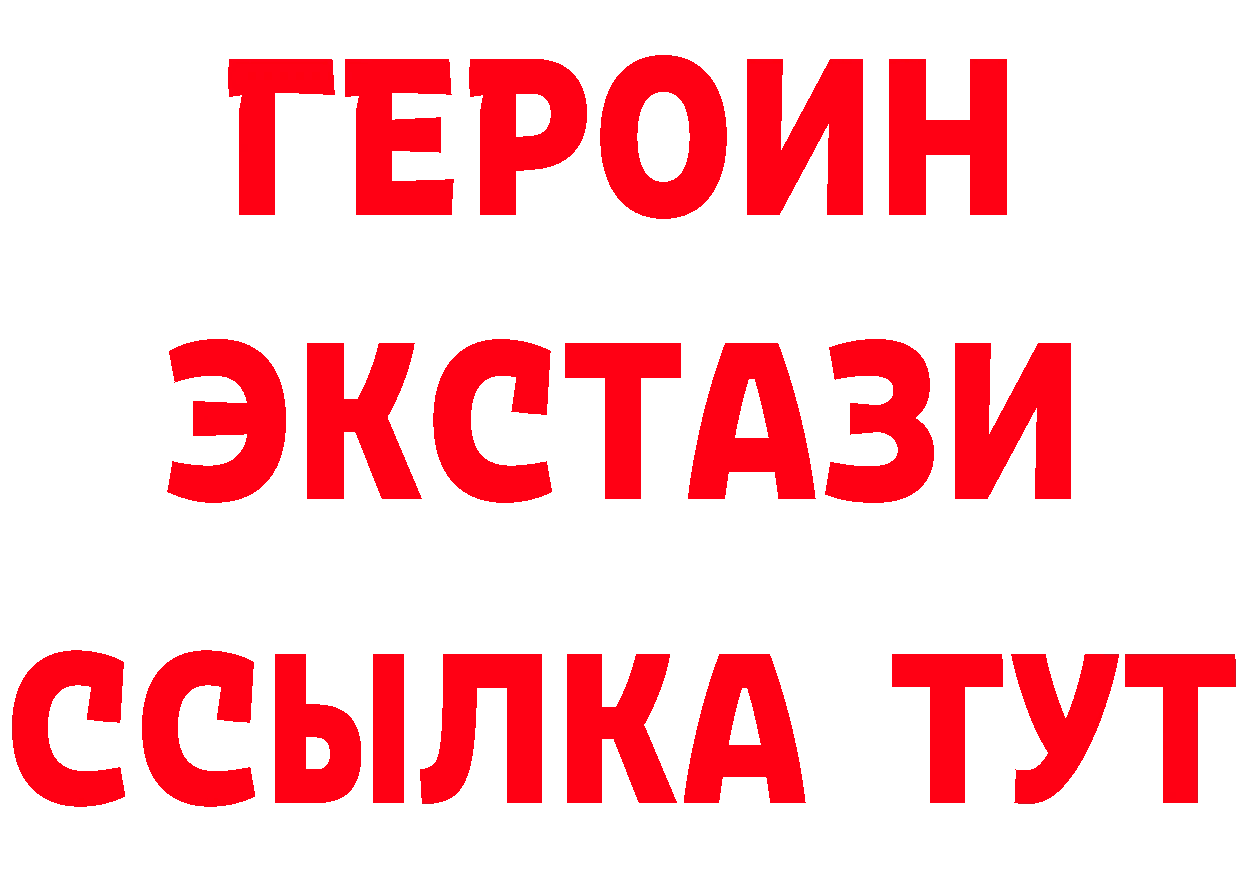 ГЕРОИН
ЭКСТАЗИ
ССЫЛКА ТУТ